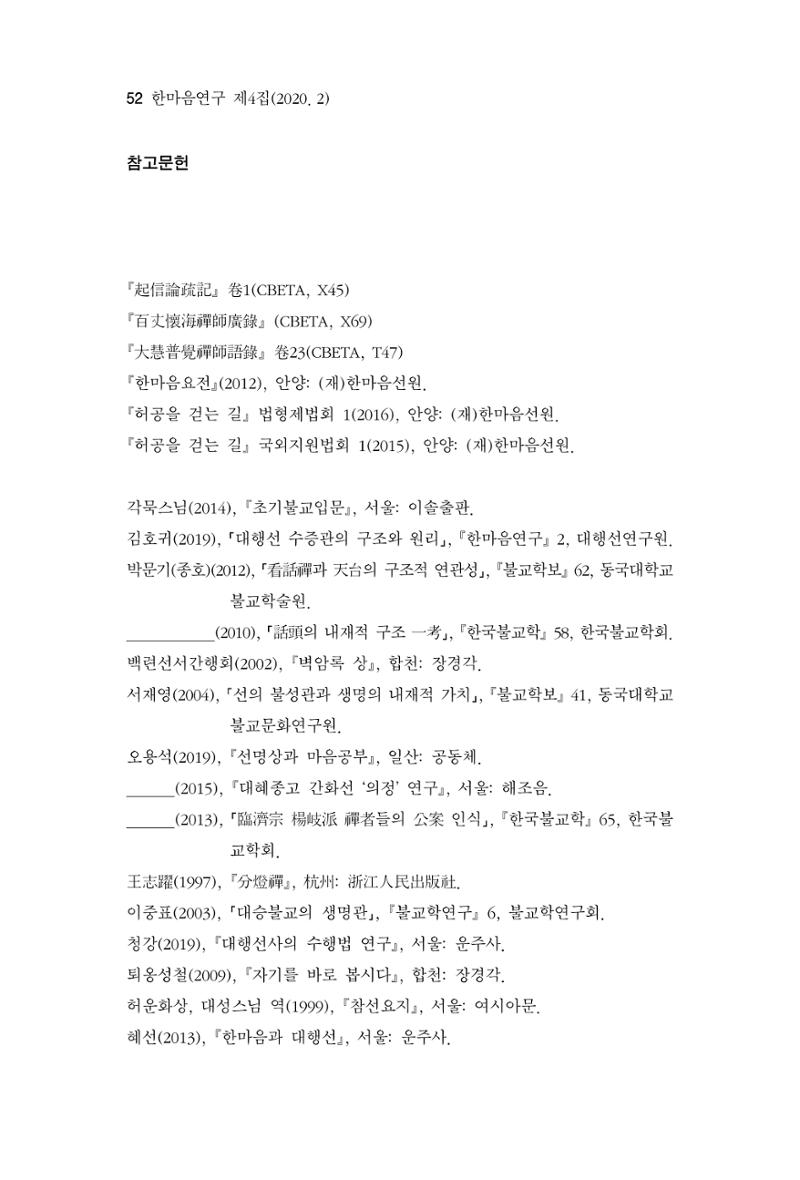 52 한마음연구 제4집(2020. 2)

참고문헌

『起信論疏記』 卷1(CBETA, X45)
『百丈懷海禪師廣錄』 (CBETA, X69)
『大慧普覺禪師語錄』 卷23(CBETA, T47)
『한마음요전』(2012), 안양: (재)한마음선원.
『허공을 걷는 길』 법형제법회 1(2016), 안양: (재)한마음선원.
『허공을 걷는 길』 국외지원법회 1(2015), 안양: (재)한마음선원.

각묵스님(2014), 『초기불교입문』, 서울: 이솔출판.
김호귀(2019), 「대행선 수증관의 구조와 원리」, 『한마음연구』 2, 대행선연구원.
박문기(종호)(2012), 「看話禪과 天台의 구조적 연관성」, 『불교학보』 62, 동국대학교 불교학술원.
____(2010), 「話頭의 내재적 구조 一考」, 『한국불교학』 58, 한국불교학회.
백련선서간행회(2002), 『벽암록 상』, 합천: 장경각.
서재영(2004), 「선의 불성관과 생명의 내재적 가치」, 『불교학보』 41, 동국대학교 불교문화연구원.
오용석(2019), 『선명상과 마음공부』, 일산: 공동체.
____(2015), 『대혜종고 간화선 '의정' 연구』, 서울: 해조음.
____(2013), 「臨濟宗 楊岐派 禪者들의 公案 인식」, 『한국불교학』 65, 한국불교학회.
王志躍(1997), 『分燈禪』, 杭州: 浙江人民出版社.
이중표(2003), 「대승불교의 생명관」, 『불교학연구』 6, 불교학연구회.
청강(2019), 『대행선사의 수행법 연구』, 서울: 운주사.
퇴옹성철(2009), 『자기를 바로 봅시다』, 합천: 장경각.
허운화상, 대성스님 역(1999), 『참선요지』, 서울: 여시아문.
혜선(2013), 『한마음과 대행선』, 서울: 운주사.